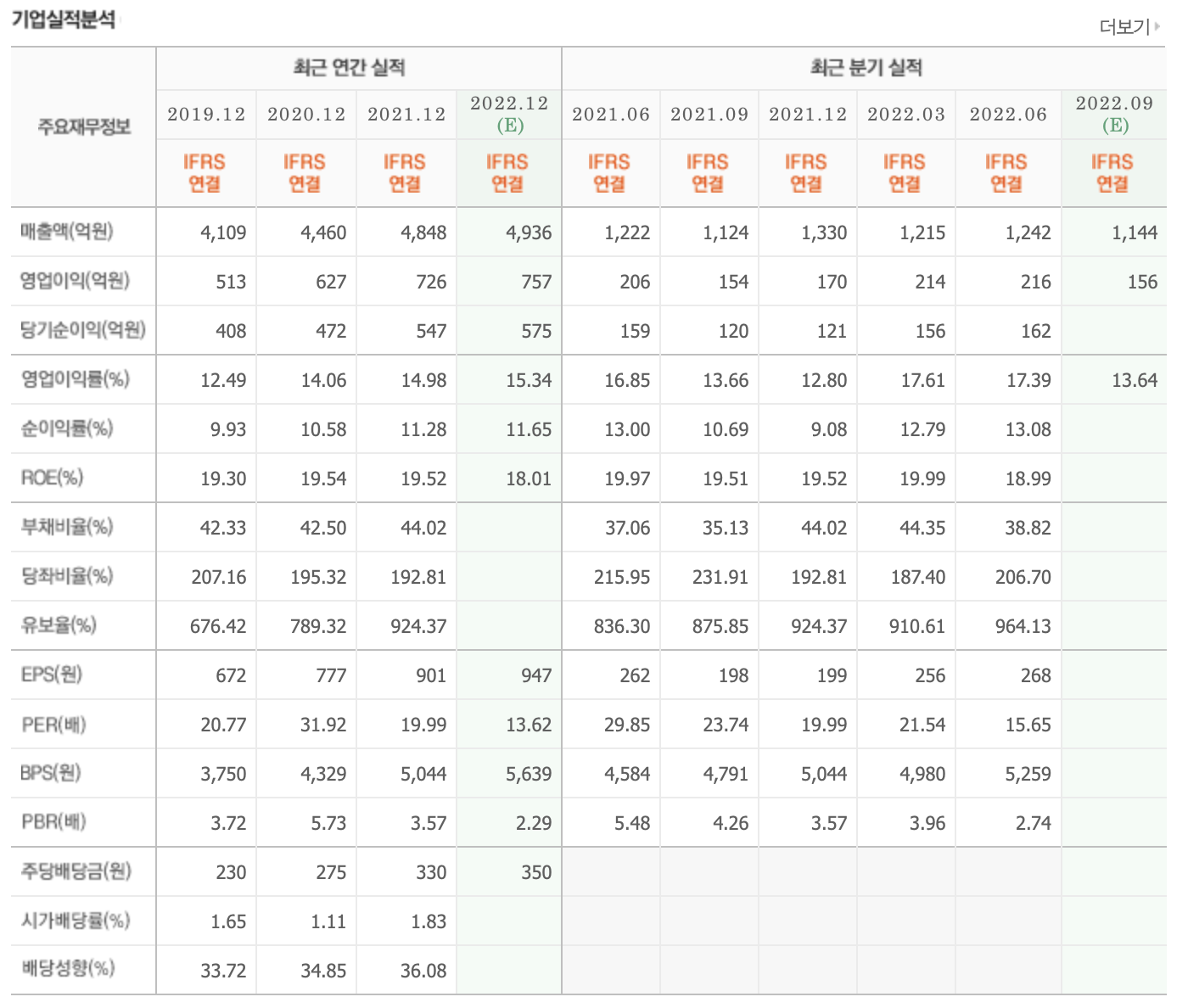 기업실적분석

더보기

| 주요재무정보 | 최근 연간 실적 | | | | 최근 분기 실적 | | | | | |
|---|---|---|---|---|---|---|---|---|---|---|
| | 2019.12 | 2020.12 | 2021.12 | 2022.12 (E) | 2021.06 | 2021.09 | 2021.12 | 2022.03 | 2022.06 | 2022.09 (E) |
| | IFRS 연결 | IFRS 연결 | IFRS 연결 | IFRS 연결 | IFRS 연결 | IFRS 연결 | IFRS 연결 | IFRS 연결 | IFRS 연결 | IFRS 연결 |
| 매출액(억원) | 4,109 | 4,460 | 4,848 | 4,936 | 1,222 | 1,124 | 1,330 | 1,215 | 1,242 | 1,144 |
| 영업이익(억원) | 513 | 627 | 726 | 757 | 206 | 154 | 170 | 214 | 216 | 156 |
| 당기순이익(억원) | 408 | 472 | 547 | 575 | 159 | 120 | 121 | 156 | 162 | |
| 영업이익률(%) | 12.49 | 14.06 | 14.98 | 15.34 | 16.85 | 13.66 | 12.80 | 17.61 | 17.39 | 13.64 |
| 순이익률(%) | 9.93 | 10.58 | 11.28 | 11.65 | 13.00 | 10.69 | 9.08 | 12.79 | 13.08 | |
| ROE(%) | 19.30 | 19.54 | 19.52 | 18.01 | 19.97 | 19.51 | 19.52 | 19.99 | 18.99 | |
| 부채비율(%) | 42.33 | 42.50 | 44.02 | | 37.06 | 35.13 | 44.02 | 44.35 | 38.82 | |
| 당좌비율(%) | 207.16 | 195.32 | 192.81 | | 215.95 | 231.91 | 192.81 | 187.40 | 206.70 | |
| 유보율(%) | 676.42 | 789.32 | 924.37 | | 836.30 | 875.85 | 924.37 | 910.61 | 964.13 | |
| EPS(원) | 672 | 777 | 901 | 947 | 262 | 198 | 199 | 256 | 268 | |
| PER(배) | 20.77 | 31.92 | 19.99 | 13.62 | 29.85 | 23.74 | 19.99 | 21.54 | 15.65 | |
| BPS(원) | 3,750 | 4,329 | 5,044 | 5,639 | 4,584 | 4,791 | 5,044 | 4,980 | 5,259 | |
| PBR(배) | 3.72 | 5.73 | 3.57 | 2.29 | 5.48 | 4.26 | 3.57 | 3.96 | 2.74 | |
| 주당배당금(원) | 230 | 275 | 330 | 350 | | | | | | |
| 시가배당률(%) | 1.65 | 1.11 | 1.83 | | | | | | | |
| 배당성향(%) | 33.72 | 34.85 | 36.08 | | | | | | | |